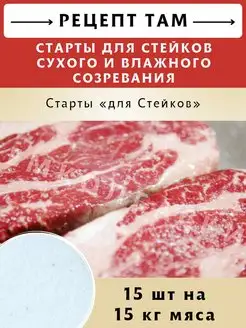 РЕЦЕПТ ТАМ

СТАРТЫ ДЛЯ СТЕЙКОВ СУХОГО И ВЛАЖНОГО СОЗРЕВАНИЯ

Старты «для Стейков»

15 шт на 15 кг мяса